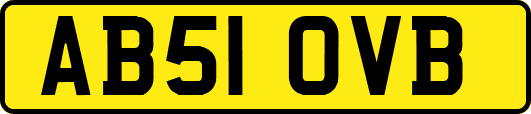 AB51 OVB